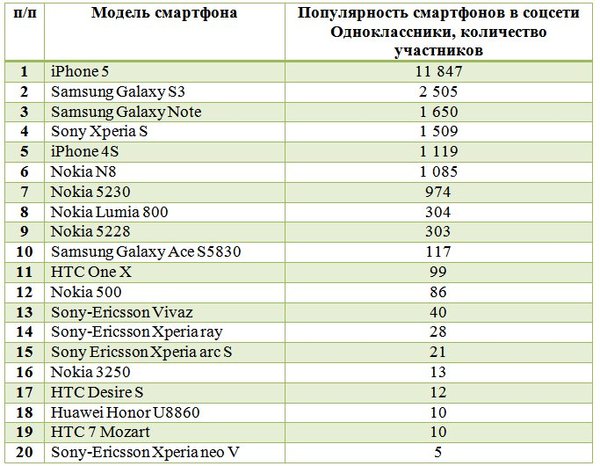 | п/п | Модель смартфона | Популярность смартфонов в соцсети Одноклассники, количество участников |
|---|---|---|
| 1 | iPhone 5 | 11 847 |
| 2 | Samsung Galaxy S3 | 2 505 |
| 3 | Samsung Galaxy Note | 1 650 |
| 4 | Sony Xperia S | 1 509 |
| 5 | iPhone 4S | 1 119 |
| 6 | Nokia N8 | 1 085 |
| 7 | Nokia 5230 | 974 |
| 8 | Nokia Lumia 800 | 304 |
| 9 | Nokia 5228 | 303 |
| 10 | Samsung Galaxy Ace S5830 | 117 |
| 11 | HTC One X | 99 |
| 12 | Nokia 500 | 86 |
| 13 | Sony-Ericsson Vivaz | 40 |
| 14 | Sony-Ericsson Xperia ray | 28 |
| 15 | Sony Ericsson Xperia arc S | 21 |
| 16 | Nokia 3250 | 13 |
| 17 | HTC Desire S | 12 |
| 18 | Huawei Honor U8860 | 10 |
| 19 | HTC 7 Mozart | 10 |
| 20 | Sony-Ericsson Xperia neo V | 5 |